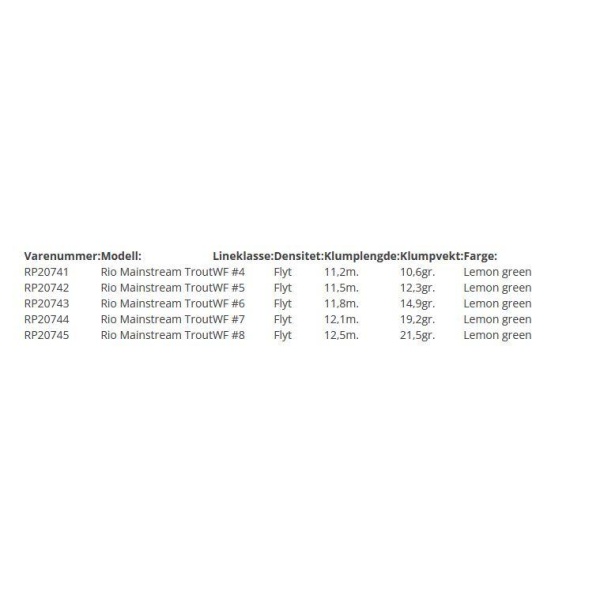 | Varenummer: | Modell: | Lineklasse: | Densitet: | Klumplengde: | Klumpvekt: | Farge: |
|---|---|---|---|---|---|---|
| RP20741 | Rio Mainstream Trout | WF #4 | Flyt | 11,2m. | 10,6gr. | Lemon green |
| RP20742 | Rio Mainstream Trout | WF #5 | Flyt | 11,5m. | 12,3gr. | Lemon green |
| RP20743 | Rio Mainstream Trout | WF #6 | Flyt | 11,8m. | 14,9gr. | Lemon green |
| RP20744 | Rio Mainstream Trout | WF #7 | Flyt | 12,1m. | 19,2gr. | Lemon green |
| RP20745 | Rio Mainstream Trout | WF #8 | Flyt | 12,5m. | 21,5gr. | Lemon green |